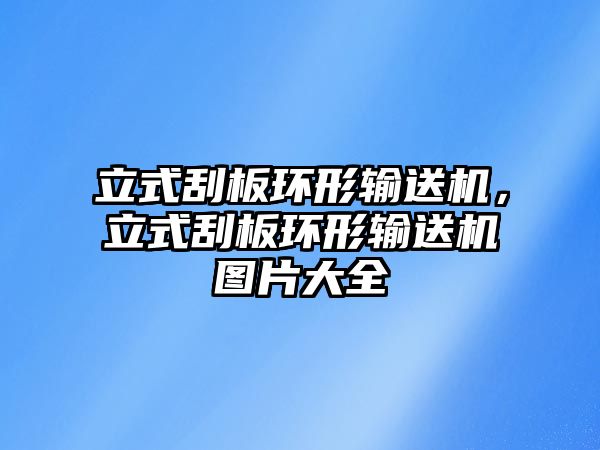 立式刮板环形输送机，立式刮板环形输送机图片大全